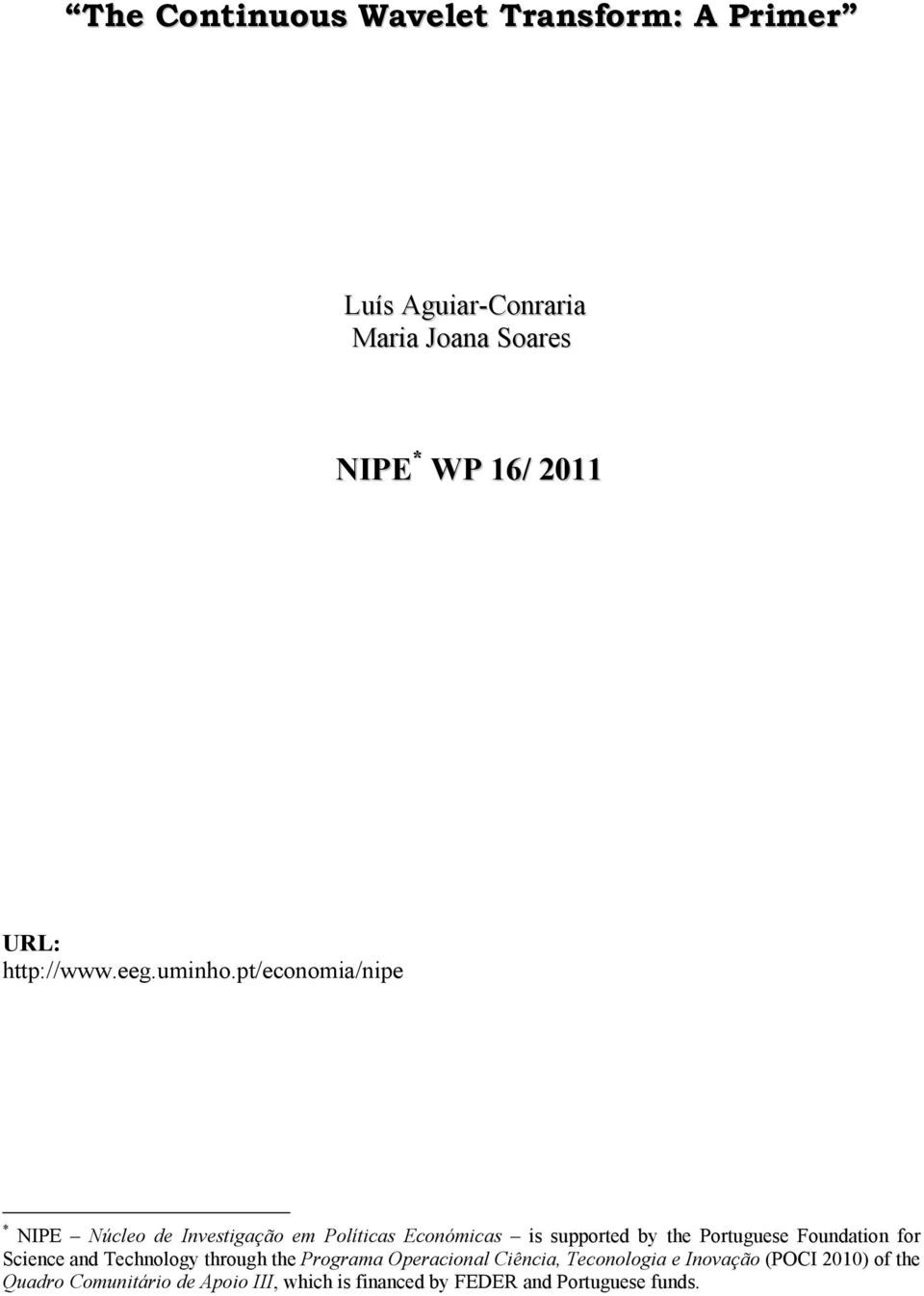 “The Continuous Wavelet Transform: A Primer”

Luís Aguiar-Conraria
Maria Joana Soares

NIPE * WP 16/ 2011

URL:
http://www.eeg.uminho.pt/economia/nipe

* NIPE – Núcleo de Investigação em Políticas Económicas – is supported by the Portuguese Foundation for Science and Technology through the Programa Operacional Ciência, Teconologia e Inovação (POCI 2010) of the Quadro Comunitário de Apoio III, which is financed by FEDER and Portuguese funds.